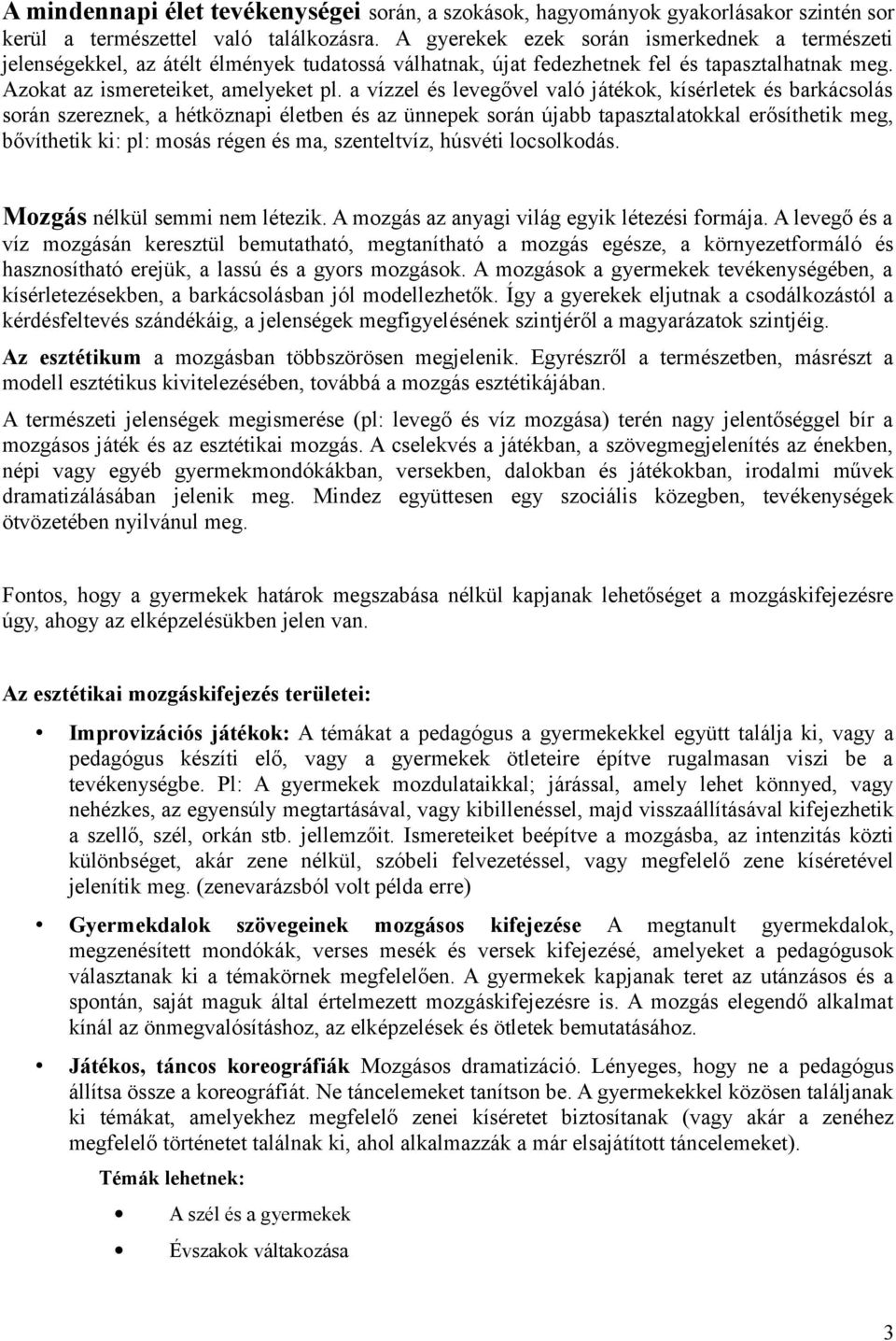 A mindennapi élet tevékenységei során, a szokások, hagyományok gyakorlásakor szintén sor kerül a természettel való találkozásra. A gyerekek ezek során ismerkednek a természeti jelenségekkel, az átélt élmények tudatossá válhatnak, újat fedezhetnek fel és tapasztalhatnak meg. Azokat az ismereteiket, amelyeket pl. a vízzel és levegővel való játékok, kísérletek és barkácsolás során szereznek, a hétköznapi életben és az ünnepek során újabb tapasztalatokkal erősíthetik meg, bővíthetik ki: pl: mosás régen és ma, szenteltvíz, húsvéti locsolkodás.

Mozgás nélkül semmi nem létezik. A mozgás az anyagi világ egyik létezési formája. A levegő és a víz mozgásán keresztül bemutatható, megtanítható a mozgás egésze, a környezetformáló és hasznosítható erejük, a lassú és a gyors mozgások. A mozgások a gyermekek tevékenységében, a kísérletezésekben, a barkácsolásban jól modellezhetők. Így a gyerekek eljutnak a csodálkozástól a kérdésfeltevés szándékáig, a jelenségek megfigyelésének szintjéről a magyarázatok szintjéig.

Az esztétikum a mozgásban többszörösen megjelenik. Egyrészről a természetben, másrészt a modell esztétikus kivitelezésében, továbbá a mozgás esztétikájában.

A természeti jelenségek megismerése (pl: levegő és víz mozgása) terén nagy jelentőséggel bír a mozgásos játék és az esztétikai mozgás. A cselekvés a játékban, a szövegmegjelenítés az énekben, népi vagy egyéb gyermekmondókákban, versekben, dalokban és játékokban, irodalmi művek dramatizálásában jelenik meg. Mindez együttesen egy szociális közegben, tevékenységek ötvözetében nyilvánul meg.

Fontos, hogy a gyermekek határok megszabása nélkül kapjanak lehetőséget a mozgáskifejezésre úgy, ahogy az elképzelésükben jelen van.

Az esztétikai mozgáskifejezés területei:

• Improvizációs játékok: A témákat a pedagógus a gyermekekkel együtt találja ki, vagy a pedagógus készíti elő, vagy a gyermekek ötleteire építve rugalmasan viszi be a tevékenységbe. Pl: A gyermekek mozdulataikkal; járással, amely lehet könnyed, vagy nehézkes, az egyensúly megtartásával, vagy kibillenéssel, majd visszaállításával kifejezhetik a szellő, szél, orkán stb. jellemzőit. Ismereteiket beépítve a mozgásba, az intenzitás közti különbséget, akár zene nélkül, szóbeli felvezetéssel, vagy megfelelő zene kíséretével jelenítik meg. (zenevarázsból volt példa erre)

• Gyermekdalok szövegeinek mozgásos kifejezése A megtanult gyermekdalok, megzenésített mondókák, verses mesék és versek kifejezésé, amelyeket a pedagógusok választanak ki a témakörnek megfelelően. A gyermekek kapjanak teret az utánzásos és a spontán, saját maguk által értelmezett mozgáskifejezésre is. A mozgás elegendő alkalmat kínál az önmegvalósításhoz, az elképzelések és ötletek bemutatásához.

• Játékos, táncos koreográfiák Mozgásos dramatizáció. Lényeges, hogy ne a pedagógus állítsa össze a koreográfiát. Ne táncelemeket tanítson be. A gyermekekkel közösen találjanak ki témákat, amelyekhez megfelelő zenei kíséretet biztosítanak (vagy akár a zenéhez megfelelő történetet találnak ki, ahol alkalmazzák a már elsajátított táncelemeket).

Témák lehetnek:

• A szél és a gyermekek
• Évszakok váltakozása

3